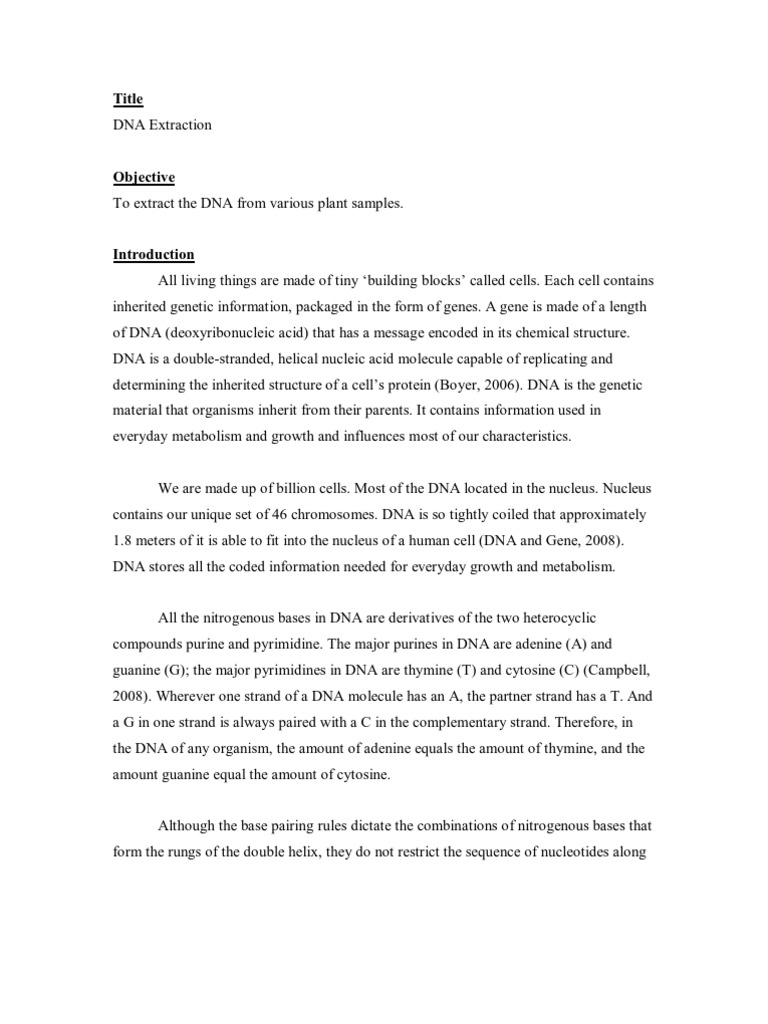 Title
DNA Extraction

Objective
To extract the DNA from various plant samples.

Introduction
All living things are made of tiny ‘building blocks’ called cells. Each cell contains inherited genetic information, packaged in the form of genes. A gene is made of a length of DNA (deoxyribonucleic acid) that has a message encoded in its chemical structure. DNA is a double-stranded, helical nucleic acid molecule capable of replicating and determining the inherited structure of a cell’s protein (Boyer, 2006). DNA is the genetic material that organisms inherit from their parents. It contains information used in everyday metabolism and growth and influences most of our characteristics.

We are made up of billion cells. Most of the DNA located in the nucleus. Nucleus contains our unique set of 46 chromosomes. DNA is so tightly coiled that approximately 1.8 meters of it is able to fit into the nucleus of a human cell (DNA and Gene, 2008). DNA stores all the coded information needed for everyday growth and metabolism.

All the nitrogenous bases in DNA are derivatives of the two heterocyclic compounds purine and pyrimidine. The major purines in DNA are adenine (A) and guanine (G); the major pyrimidines in DNA are thymine (T) and cytosine (C) (Campbell, 2008). Wherever one strand of a DNA molecule has an A, the partner strand has a T. And a G in one strand is always paired with a C in the complementary strand. Therefore, in the DNA of any organism, the amount of adenine equals the amount of thymine, and the amount guanine equal the amount of cytosine.

Although the base pairing rules dictate the combinations of nitrogenous bases that form the rungs of the double helix, they do not restrict the sequence of nucleotides along